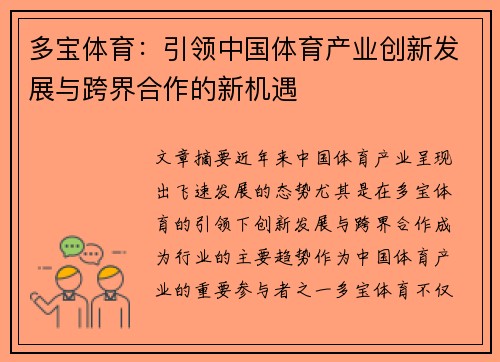 多宝体育：引领中国体育产业创新发展与跨界合作的新机遇

文章摘要近年来中国体育产业呈现出飞速发展的态势尤其是在多宝体育的引领下创新发展与跨界合作成为行业的主要趋势作为中国体育产业的重要参与者之一多宝体育不仅